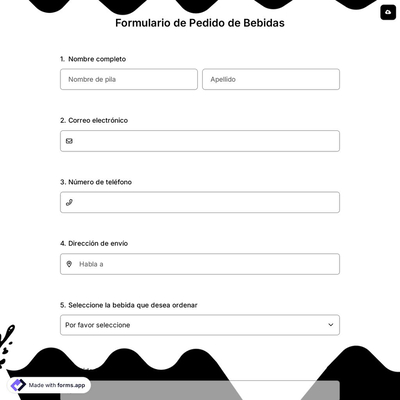 Formulario de Pedido de Bebidas

1. Nombre completo

Nombre de pila

Apellido

2. Correo electrónico

3. Número de teléfono

4. Dirección de envío

Habla a

5. Seleccione la bebida que desea ordenar

Por favor seleccione

Made with forms.app